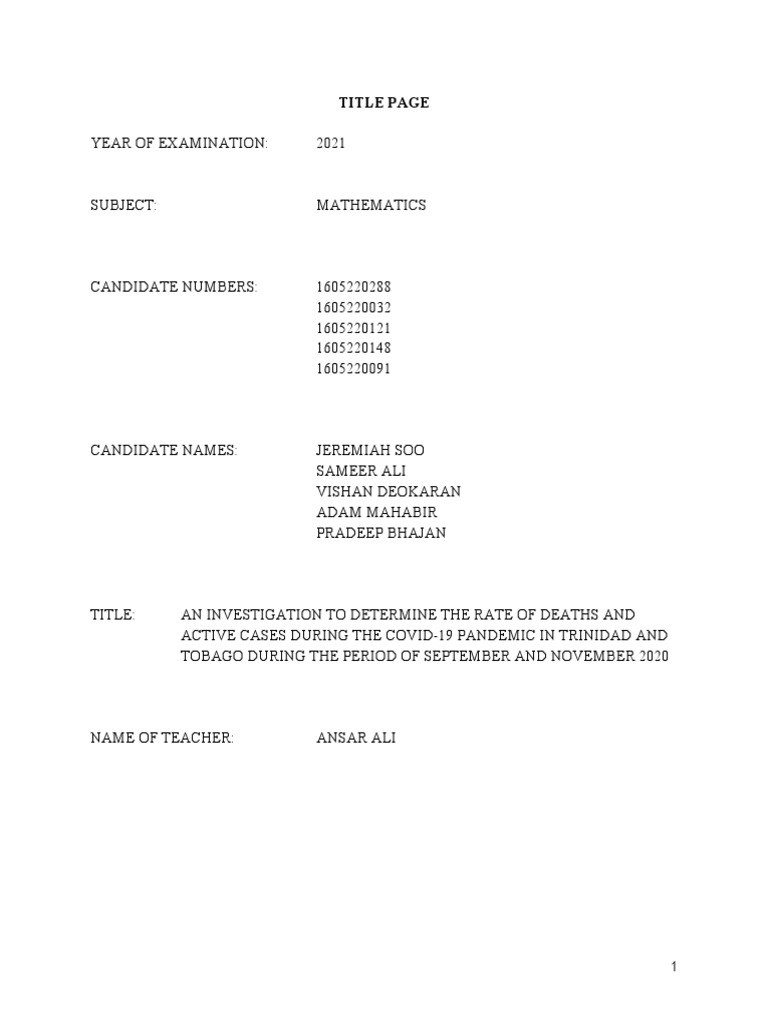 TITLE PAGE

YEAR OF EXAMINATION: 2021

SUBJECT: MATHEMATICS

CANDIDATE NUMBERS: 1605220288
1605220032
1605220121
1605220148
1605220091

CANDIDATE NAMES: JEREMIAH SOO
SAMEER ALI
VISHAN DEOKARAN
ADAM MAHABIR
PRADEEP BHAJAN

TITLE: AN INVESTIGATION TO DETERMINE THE RATE OF DEATHS AND ACTIVE CASES DURING THE COVID-19 PANDEMIC IN TRINIDAD AND TOBAGO DURING THE PERIOD OF SEPTEMBER AND NOVEMBER 2020

NAME OF TEACHER: ANSAR ALI

1